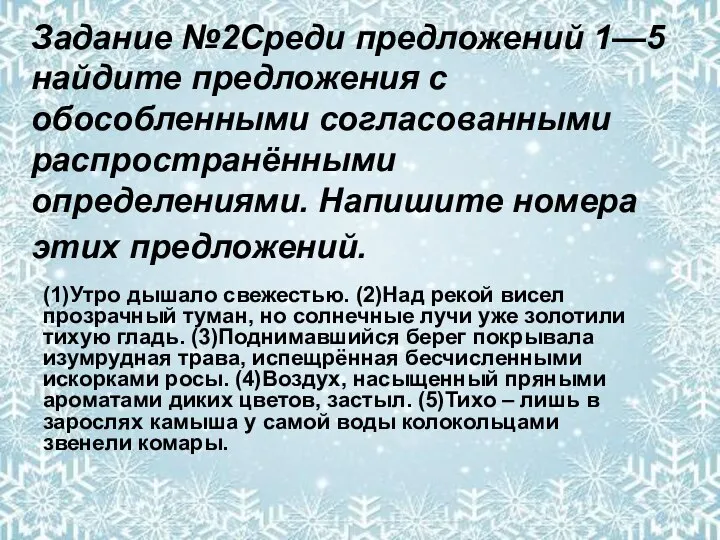 Задание №2Среди предложений 1—5 найдите предложения с обособленными согласованными распространёнными определениями. Напишите номера этих предложений.

(1)Утро дышало свежестью. (2)Над рекой висел прозрачный туман, но солнечные лучи уже золотили тихую гладь. (3)Поднимавшийся берег покрывала изумрудная трава, испещрённая бесчисленными искорками росы. (4)Воздух, насыщенный пряными ароматами диких цветов, застыл. (5)Тихо – лишь в зарослях камыша у самой воды колокольцами звенели комары.